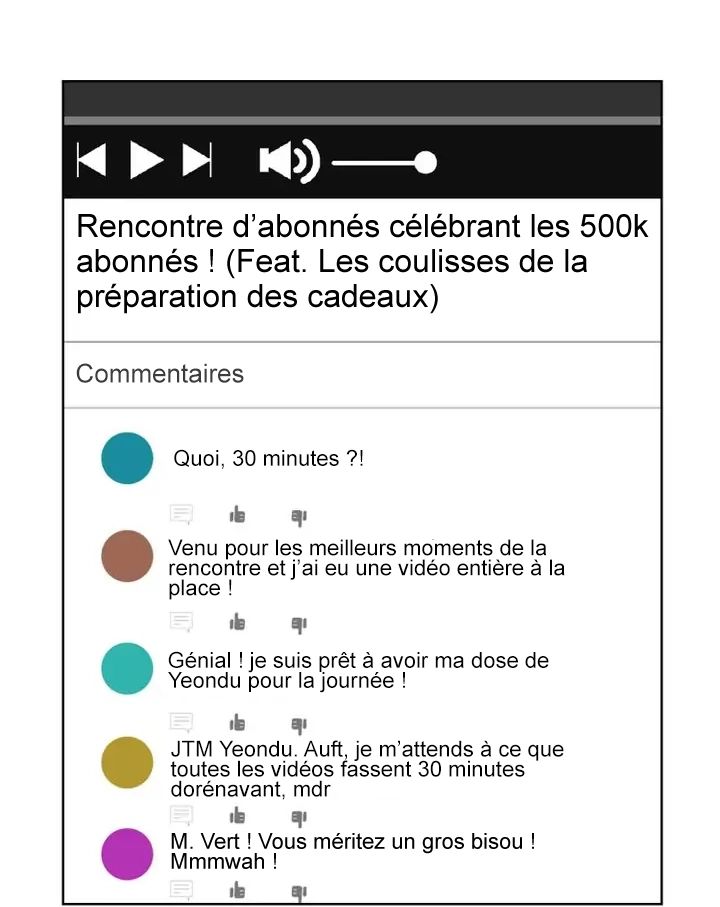 Rencontre d’abonnés célébrant les 500k abonnés ! (Feat. Les coulisses de la préparation des cadeaux)

Commentaires

Quoi, 30 minutes ?!

Venu pour les meilleurs moments de la rencontre et j’ai eu une vidéo entière à la place !

Génial ! je suis prêt à avoir ma dose de Yeondu pour la journée !

JTM Yeondu. Auft, je m’attends à ce que toutes les vidéos fassent 30 minutes dorénavant, mdr

M. Vert ! Vous méritez un gros bisou ! Mmmwah !